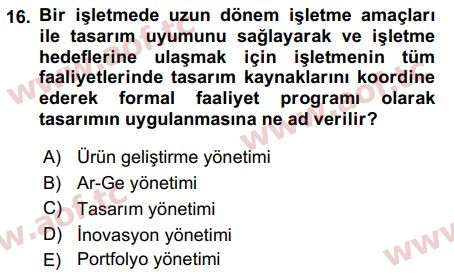 16. Bir işletmede uzun dönem işletme amaçları ile tasarım uyumunu sağlayarak ve işletme hedeflerine ulaşmak için işletmenin tüm faaliyetlerinde tasarım kaynaklarını koordine ederek formal faaliyet programı olarak tasarımın uygulanmasına ne ad verilir?

A) Ürün geliştirme yönetimi
B) Ar-Ge yönetimi
C) Tasarım yönetimi
D) İnovasyon yönetimi
E) Portfolyo yönetimi

www.aof.tc
www.aof.tc
www.aof.tc
www